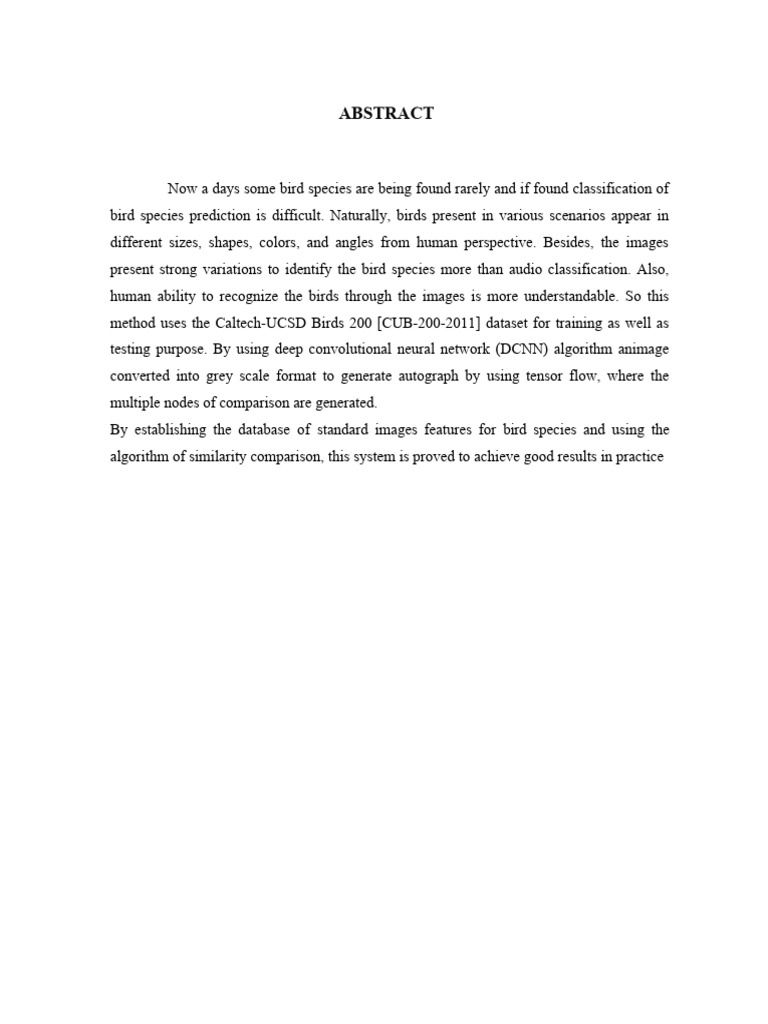 ABSTRACT

Now a days some bird species are being found rarely and if found classification of bird species prediction is difficult. Naturally, birds present in various scenarios appear in different sizes, shapes, colors, and angles from human perspective. Besides, the images present strong variations to identify the bird species more than audio classification. Also, human ability to recognize the birds through the images is more understandable. So this method uses the Caltech-UCSD Birds 200 [CUB-200-2011] dataset for training as well as testing purpose. By using deep convolutional neural network (DCNN) algorithm animage converted into grey scale format to generate autograph by using tensor flow, where the multiple nodes of comparison are generated.

By establishing the database of standard images features for bird species and using the algorithm of similarity comparison, this system is proved to achieve good results in practice